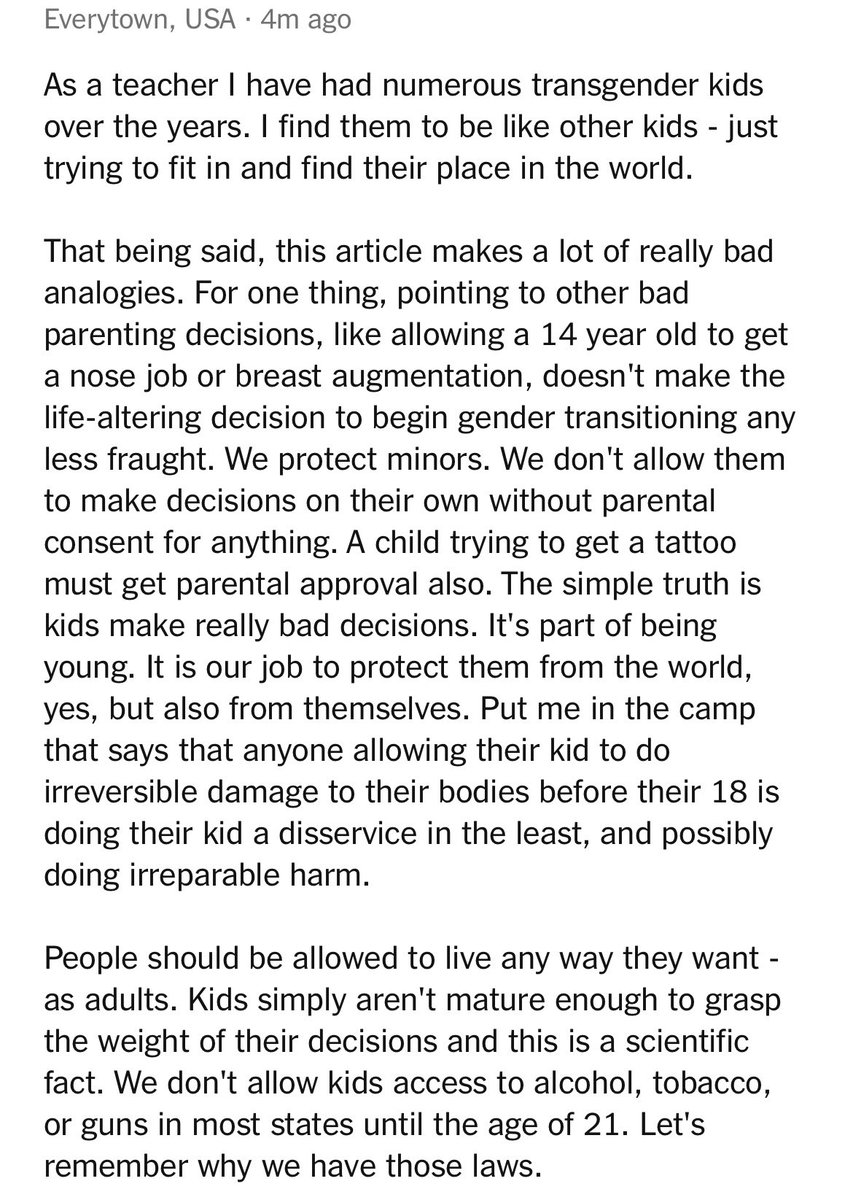 Everytown, USA · 4m ago

As a teacher I have had numerous transgender kids over the years. I find them to be like other kids - just trying to fit in and find their place in the world.

That being said, this article makes a lot of really bad analogies. For one thing, pointing to other bad parenting decisions, like allowing a 14 year old to get a nose job or breast augmentation, doesn't make the life-altering decision to begin gender transitioning any less fraught. We protect minors. We don't allow them to make decisions on their own without parental consent for anything. A child trying to get a tattoo must get parental approval also. The simple truth is kids make really bad decisions. It's part of being young. It is our job to protect them from the world, yes, but also from themselves. Put me in the camp that says that anyone allowing their kid to do irreversible damage to their bodies before their 18 is doing their kid a disservice in the least, and possibly doing irreparable harm.

People should be allowed to live any way they want - as adults. Kids simply aren't mature enough to grasp the weight of their decisions and this is a scientific fact. We don't allow kids access to alcohol, tobacco, or guns in most states until the age of 21. Let's remember why we have those laws.